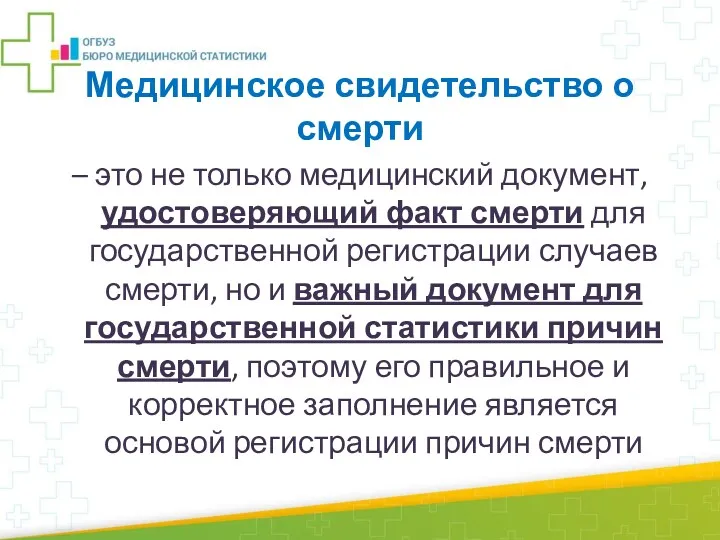 ОГБУЗ
БЮРО МЕДИЦИНСКОЙ СТАТИСТИКИ

Медицинское свидетельство о смерти

– это не только медицинский документ, удостоверяющий факт смерти для государственной регистрации случаев смерти, но и важный документ для государственной статистики причин смерти, поэтому его правильное и корректное заполнение является основой регистрации причин смерти